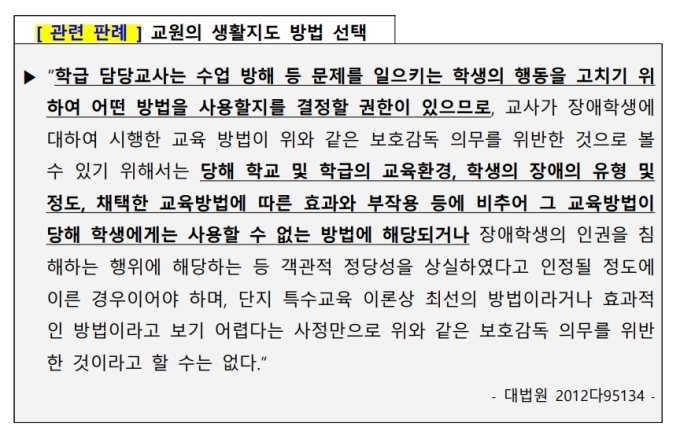 [ 관련 판례 ] 교원의 생활지도 방법 선택

▶ "학급 담당교사는 수업 방해 등 문제를 일으키는 학생의 행동을 고치기 위하여 어떤 방법을 사용할지를 결정할 권한이 있으므로, 교사가 장애학생에 대하여 시행한 교육 방법이 위와 같은 보호감독 의무를 위반한 것으로 볼 수 있기 위해서는 당해 학교 및 학급의 교육환경, 학생의 장애의 유형 및 정도, 채택한 교육방법에 따른 효과와 부작용 등에 비추어 그 교육방법이 당해 학생에게는 사용할 수 없는 방법에 해당되거나 장애학생의 인권을 침해하는 행위에 해당하는 등 객관적 정당성을 상실하였다고 인정될 정도에 이른 경우이어야 하며, 단지 특수교육 이론상 최선의 방법이라거나 효과적인 방법이라고 보기 어렵다는 사정만으로 위와 같은 보호감독 의무를 위반한 것이라고 할 수는 없다."

- 대법원 2012다95134 -